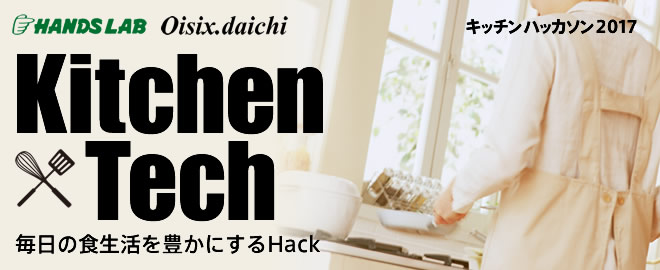 HANDS LAB Oisix.daichi

キッチンハッカソン2017

Kitchen Tech

毎日の食生活を豊かにするHack